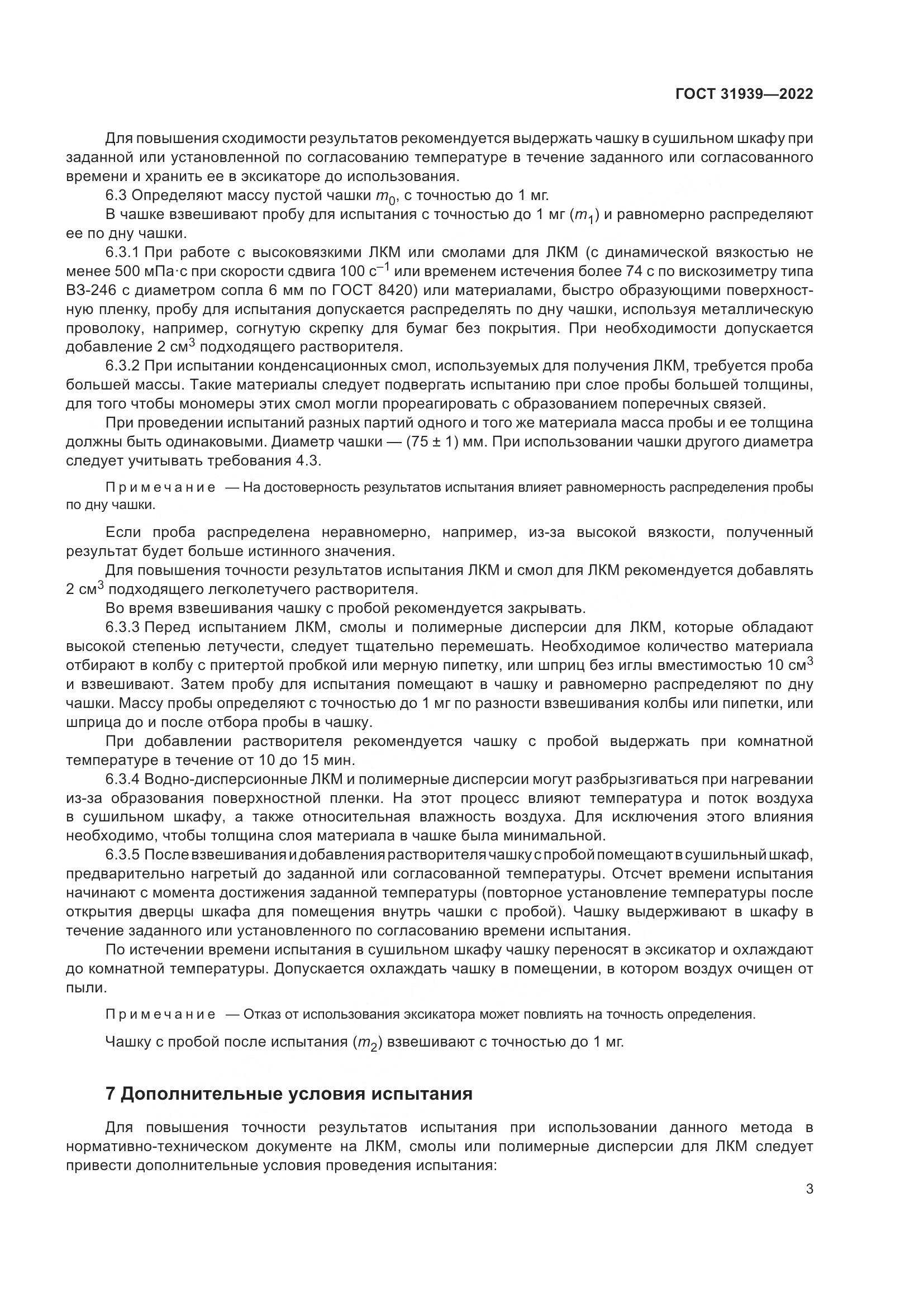 ГОСТ 31939—2022

Для повышения сходимости результатов рекомендуется выдержать чашку в сушильном шкафу при заданной или установленной по согласованию температуре в течение заданного или согласованного времени и хранить ее в эксикаторе до использования.

6.3 Определяют массу пустой чашки $m_0$, с точностью до 1 мг.

В чашке взвешивают пробу для испытания с точностью до 1 мг ($m_1$) и равномерно распределяют ее по дну чашки.

6.3.1 При работе с высоковязкими ЛКМ или смолами для ЛКМ (с динамической вязкостью не менее 500 мПа·с при скорости сдвига 100 $с^{-1}$ или временем истечения более 74 с по вискозиметру типа ВЗ-246 с диаметром сопла 6 мм по ГОСТ 8420) или материалами, быстро образующими поверхностную пленку, пробу для испытания допускается распределять по дну чашки, используя металлическую проволоку, например, согнутую скрепку для бумаг без покрытия. При необходимости допускается добавление 2 $см^3$ подходящего растворителя.

6.3.2 При испытании конденсационных смол, используемых для получения ЛКМ, требуется проба большей массы. Такие материалы следует подвергать испытанию при слое пробы большей толщины, для того чтобы мономеры этих смол могли прореагировать с образованием поперечных связей.

При проведении испытаний разных партий одного и того же материала масса пробы и ее толщина должны быть одинаковыми. Диаметр чашки — (75 ± 1) мм. При использовании чашки другого диаметра следует учитывать требования 4.3.

Примечание — На достоверность результатов испытания влияет равномерность распределения пробы по дну чашки.

Если проба распределена неравномерно, например, из-за высокой вязкости, полученный результат будет больше истинного значения.

Для повышения точности результатов испытания ЛКМ и смол для ЛКМ рекомендуется добавлять 2 $см^3$ подходящего легколетучего растворителя.

Во время взвешивания чашку с пробой рекомендуется закрывать.

6.3.3 Перед испытанием ЛКМ, смолы и полимерные дисперсии для ЛКМ, которые обладают высокой степенью летучести, следует тщательно перемешать. Необходимое количество материала отбирают в колбу с притертой пробкой или мерную пипетку, или шприц без иглы вместимостью 10 $см^3$ и взвешивают. Затем пробу для испытания помещают в чашку и равномерно распределяют по дну чашки. Массу пробы определяют с точностью до 1 мг по разности взвешивания колбы или пипетки, или шприца до и после отбора пробы в чашку.

При добавлении растворителя рекомендуется чашку с пробой выдержать при комнатной температуре в течение от 10 до 15 мин.

6.3.4 Водно-дисперсионные ЛКМ и полимерные дисперсии могут разбрызгиваться при нагревании из-за образования поверхностной пленки. На этот процесс влияют температура и поток воздуха в сушильном шкафу, а также относительная влажность воздуха. Для исключения этого влияния необходимо, чтобы толщина слоя материала в чашке была минимальной.

6.3.5 После взвешивания и добавления растворителя чашку с пробой помещают в сушильный шкаф, предварительно нагретый до заданной или согласованной температуры. Отсчет времени испытания начинают с момента достижения заданной температуры (повторное установление температуры после открытия дверцы шкафа для помещения внутрь чашки с пробой). Чашку выдерживают в шкафу в течение заданного или установленного по согласованию времени испытания.

По истечении времени испытания в сушильном шкафу чашку переносят в эксикатор и охлаждают до комнатной температуры. Допускается охлаждать чашку в помещении, в котором воздух очищен от пыли.

Примечание — Отказ от использования эксикатора может повлиять на точность определения.

Чашку с пробой после испытания ($m_2$) взвешивают с точностью до 1 мг.

7 Дополнительные условия испытания

Для повышения точности результатов испытания при использовании данного метода в нормативно-техническом документе на ЛКМ, смолы или полимерные дисперсии для ЛКМ следует привести дополнительные условия проведения испытания:

3